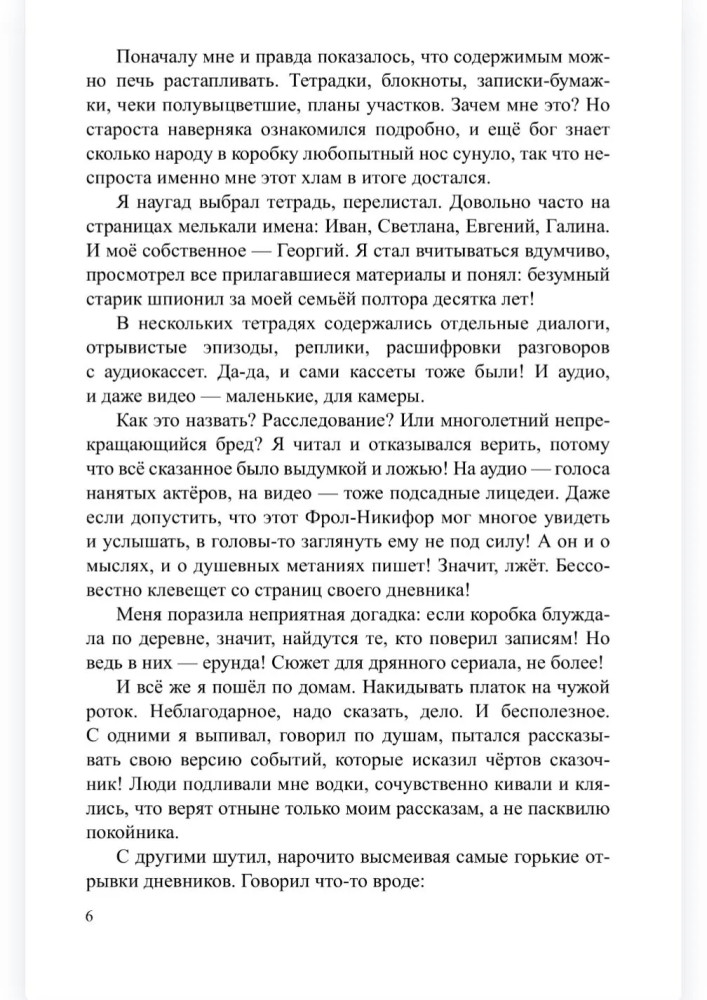 Поначалу мне и правда показалось, что содержимым можно печь растапливать. Тетрадки, блокноты, записки-бумажки, чеки полувыцветшие, планы участков. Зачем мне это? Но староста наверняка ознакомился подробно, и ещё бог знает сколько народу в коробку любопытный нос сунуло, так что неспроста именно мне этот хлам в итоге достался.

Я наугад выбрал тетрадь, перелистал. Довольно часто на страницах мелькали имена: Иван, Светлана, Евгений, Галина. И моё собственное — Георгий. Я стал вчитываться вдумчиво, просмотрел все прилагавшиеся материалы и понял: безумный старик шпионил за моей семьёй полтора десятка лет!

В нескольких тетрадях содержались отдельные диалоги, отрывистые эпизоды, реплики, расшифровки разговоров с аудиокассет. Да-да, и сами кассеты тоже были! И аудио, и даже видео — маленькие, для камеры.

Как это назвать? Расследование? Или многолетний непрекращающийся бред? Я читал и отказывался верить, потому что всё сказанное было выдумкой и ложью! На аудио — голоса нанятых актёров, на видео — тоже подсадные лицедеи. Даже если допустить, что этот Фрол-Никифор мог многое увидеть и услышать, в головы-то заглянуть ему не под силу! А он и о мыслях, и о душевных метаниях пишет! Значит, лжёт. Бессовестно клевещет со страниц своего дневника!

Меня поразила неприятная догадка: если коробка блуждала по деревне, значит, найдутся те, кто поверил записям! Но ведь в них — ерунда! Сюжет для дрянного сериала, не более!

И всё же я пошёл по домам. Накидывать платок на чужой роток. Неблагодарное, надо сказать, дело. И бесполезное. С одними я выпивал, говорил по душам, пытался рассказывать свою версию событий, которые исказил чёртов сказочник! Люди подливали мне водки, сочувственно кивали и клялись, что верят отныне только моим рассказам, а не пасквилю покойника.

С другими шутил, нарочито высмеивая самые горькие отрывки дневников. Говорил что-то вроде:

6